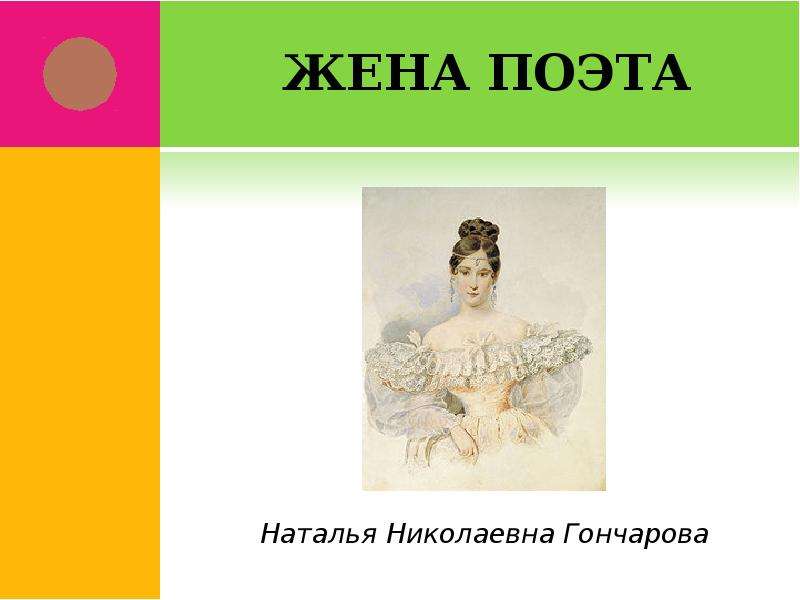 ЖЕНА ПОЭТА

Наталья Николаевна Гончарова